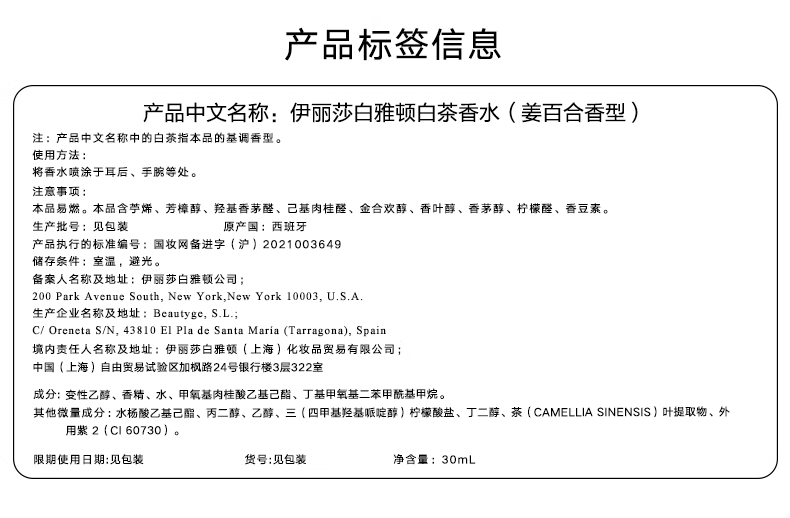 产品标签信息

产品中文名称：伊丽莎白雅顿白茶香水（姜百合香型）

注：产品中文名称中的白茶指本品的基调香型。
使用方法：
将香水喷涂于耳后、手腕等处。
注意事项：
本品易燃。本品含苧烯、芳樟醇、羟基香茅醛、己基肉桂醛、金合欢醇、香叶醇、香茅醇、柠檬醛、香豆素。
生产批号：见包装　　原产国：西班牙
产品执行的标准编号：国妆网备进字（沪）2021003649
储存条件：室温，避光。
备案人名称及地址：伊丽莎白雅顿公司；
200 Park Avenue South, New York,New York 10003, U.S.A.
生产企业名称及地址：Beautyge, S.L.;
C/ Oreneta S/N, 43810 El Pla de Santa Maria (Tarragona), Spain
境内责任人名称及地址：伊丽莎白雅顿（上海）化妆品贸易有限公司；
中国（上海）自由贸易试验区加枫路24号银行楼3层322室

成分：变性乙醇、香精、水、甲氧基肉桂酸乙基己酯、丁基甲氧基二苯甲酰基甲烷。
其他微量成分：水杨酸乙基己酯、丙二醇、乙醇、三（四甲基羟基哌啶醇）柠檬酸盐、丁二醇、茶（CAMELLIA SINENSIS）叶提取物、外用紫 2（CI 60730）。

限期使用日期:见包装　　货号:见包装　　净含量：30mL